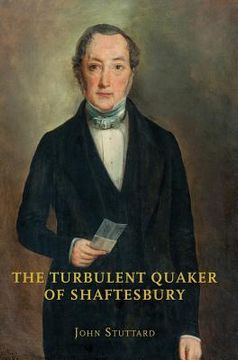 THE TURBULENT QUAKER OF SHAFTESBURY

JOHN STUTTARD